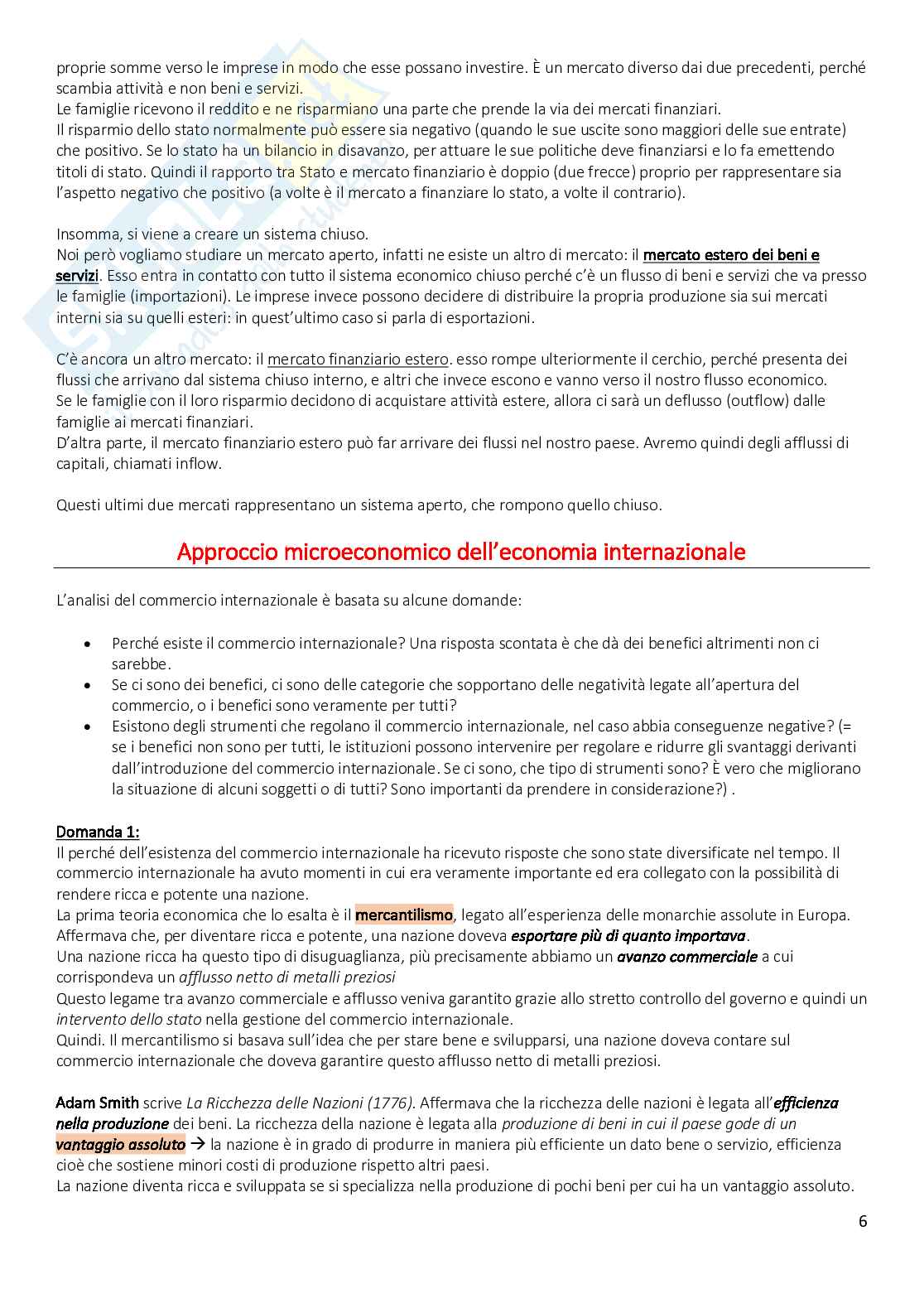 proprie somme verso le imprese in modo che esse possano investire. È un mercato diverso dai due precedenti, perché scambia attività e non beni e servizi.
Le famiglie ricevono il reddito e ne risparmiano una parte che prende la via dei mercati finanziari.
Il risparmio dello stato normalmente può essere sia negativo (quando le sue uscite sono maggiori delle sue entrate) che positivo. Se lo stato ha un bilancio in disavanzo, per attuare le sue politiche deve finanziarsi e lo fa emettendo titoli di stato. Quindi il rapporto tra Stato e mercato finanziario è doppio (due frecce) proprio per rappresentare sia l'aspetto negativo che positivo (a volte è il mercato a finanziare lo stato, a volte il contrario).

Insomma, si viene a creare un sistema chiuso.
Noi però vogliamo studiare un mercato aperto, infatti ne esiste un altro di mercato: il mercato estero dei beni e servizi. Esso entra in contatto con tutto il sistema economico chiuso perché c'è un flusso di beni e servizi che va presso le famiglie (importazioni). Le imprese invece possono decidere di distribuire la propria produzione sia sui mercati interni sia su quelli esteri: in quest'ultimo caso si parla di esportazioni.

C'è ancora un altro mercato: il mercato finanziario estero. esso rompe ulteriormente il cerchio, perché presenta dei flussi che arrivano dal sistema chiuso interno, e altri che invece escono e vanno verso il nostro flusso economico.
Se le famiglie con il loro risparmio decidono di acquistare attività estere, allora ci sarà un deflusso (outflow) dalle famiglie ai mercati finanziari.
D'altra parte, il mercato finanziario estero può far arrivare dei flussi nel nostro paese. Avremo quindi degli afflussi di capitali, chiamati inflow.

Questi ultimi due mercati rappresentano un sistema aperto, che rompono quello chiuso.

Approccio microeconomico dell'economia internazionale

L'analisi del commercio internazionale è basata su alcune domande:

• Perché esiste il commercio internazionale? Una risposta scontata è che dà dei benefici altrimenti non ci sarebbe.
• Se ci sono dei benefici, ci sono delle categorie che sopportano delle negatività legate all'apertura del commercio, o i benefici sono veramente per tutti?
• Esistono degli strumenti che regolano il commercio internazionale, nel caso abbia conseguenze negative? (= se i benefici non sono per tutti, le istituzioni possono intervenire per regolare e ridurre gli svantaggi derivanti dall'introduzione del commercio internazionale. Se ci sono, che tipo di strumenti sono? È vero che migliorano la situazione di alcuni soggetti o di tutti? Sono importanti da prendere in considerazione?) .

Domanda 1:
Il perché dell'esistenza del commercio internazionale ha ricevuto risposte che sono state diversificate nel tempo. Il commercio internazionale ha avuto momenti in cui era veramente importante ed era collegato con la possibilità di rendere ricca e potente una nazione.
La prima teoria economica che lo esalta è il mercantilismo, legato all'esperienza delle monarchie assolute in Europa.
Affermava che, per diventare ricca e potente, una nazione doveva esportare più di quanto importava.
Una nazione ricca ha questo tipo di disuguaglianza, più precisamente abbiamo un avanzo commerciale a cui corrispondeva un afflusso netto di metalli preziosi
Questo legame tra avanzo commerciale e afflusso veniva garantito grazie allo stretto controllo del governo e quindi un intervento dello stato nella gestione del commercio internazionale.
Quindi. Il mercantilismo si basava sull'idea che per stare bene e svilupparsi, una nazione doveva contare sul commercio internazionale che doveva garantire questo afflusso netto di metalli preziosi.

Adam Smith scrive La Ricchezza delle Nazioni (1776). Affermava che la ricchezza delle nazioni è legata all'efficienza nella produzione dei beni. La ricchezza della nazione è legata alla produzione di beni in cui il paese gode di un vantaggio assoluto → la nazione è in grado di produrre in maniera più efficiente un dato bene o servizio, efficienza cioè che sostiene minori costi di produzione rispetto altri paesi.
La nazione diventa ricca e sviluppata se si specializza nella produzione di pochi beni per cui ha un vantaggio assoluto.

6